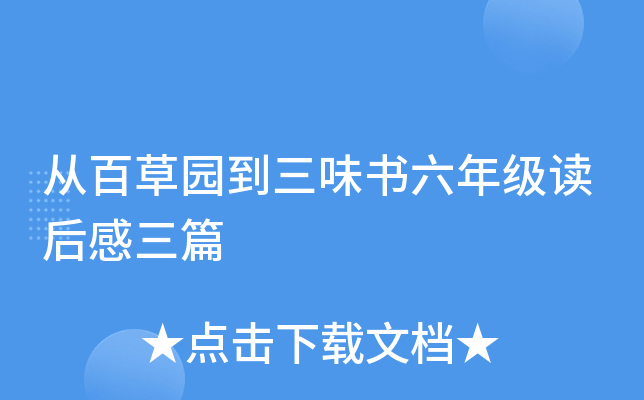 从百草园到三味书六年级读后感三篇

★点击下载文档★